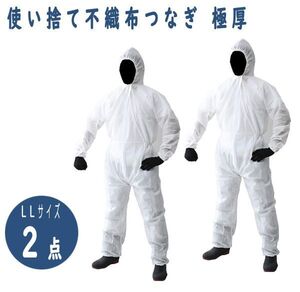 使い捨て不織布つなぎ 極厚

LLサイズ
2点